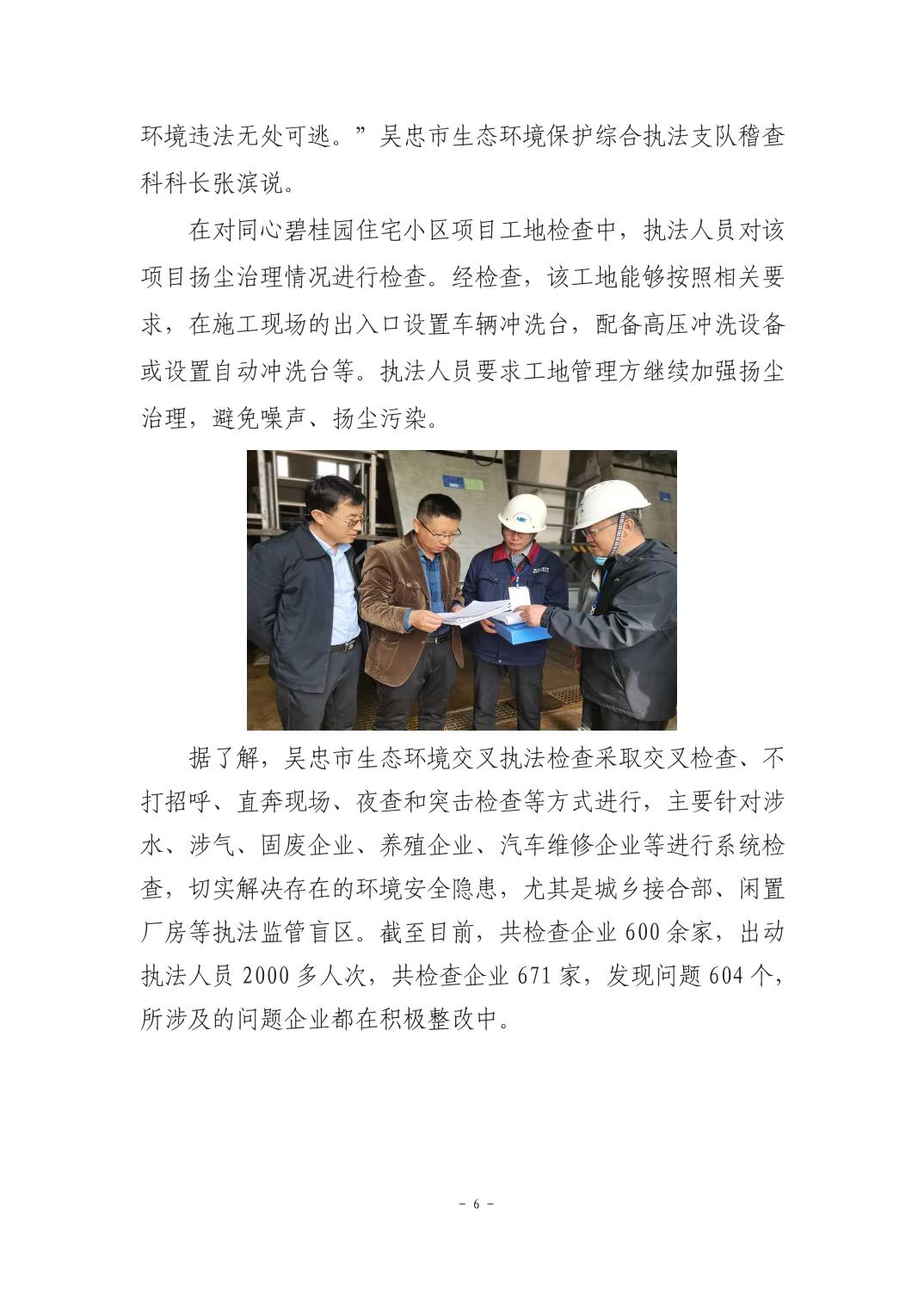 环境违法无处可逃。”吴忠市生态环境保护综合执法支队稽查科科长张滨说。

在对同心碧桂园住宅小区项目工地检查中，执法人员对该项目扬尘治理情况进行检查。经检查，该工地能够按照相关要求，在施工现场的出入口设置车辆冲洗台，配备高压冲洗设备或设置自动冲洗台等。执法人员要求工地管理方继续加强扬尘治理，避免噪声、扬尘污染。

据了解，吴忠市生态环境交叉执法检查采取交叉检查、不打招呼、直奔现场、夜查和突击检查等方式进行，主要针对涉水、涉气、固废企业、养殖企业、汽车维修企业等进行系统检查，切实解决存在的环境安全隐患，尤其是城乡接合部、闲置厂房等执法监管盲区。截至目前，共检查企业 600 余家，出动执法人员 2000 多人次，共检查企业 671 家，发现问题 604 个，所涉及的问题企业都在积极整改中。

- 6 -